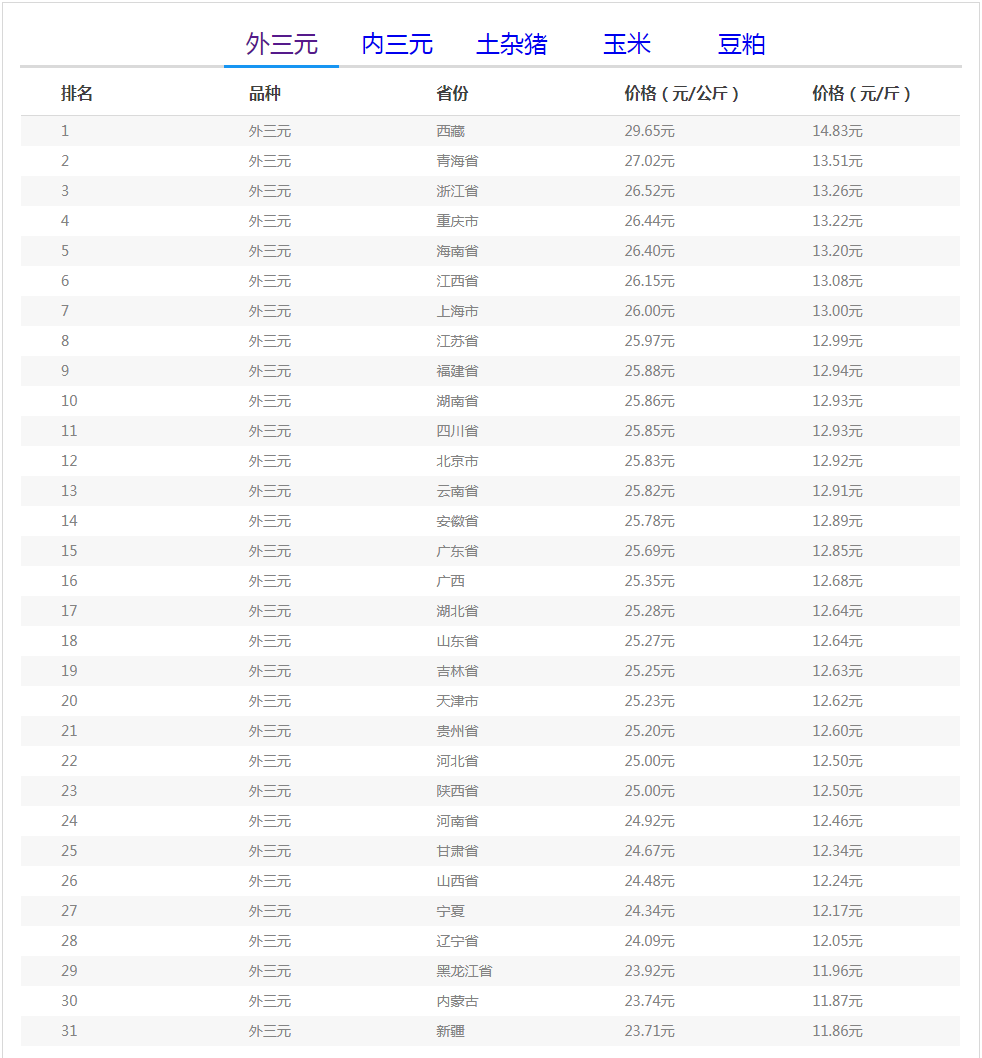 外三元 内三元 土杂猪 玉米 豆粕

| 排名 | 品种 | 省份 | 价格（元/公斤） | 价格（元/斤） |
|---|---|---|---|---|
| 1 | 外三元 | 西藏 | 29.65元 | 14.83元 |
| 2 | 外三元 | 青海省 | 27.02元 | 13.51元 |
| 3 | 外三元 | 浙江省 | 26.52元 | 13.26元 |
| 4 | 外三元 | 重庆市 | 26.44元 | 13.22元 |
| 5 | 外三元 | 海南省 | 26.40元 | 13.20元 |
| 6 | 外三元 | 江西省 | 26.15元 | 13.08元 |
| 7 | 外三元 | 上海市 | 26.00元 | 13.00元 |
| 8 | 外三元 | 江苏省 | 25.97元 | 12.99元 |
| 9 | 外三元 | 福建省 | 25.88元 | 12.94元 |
| 10 | 外三元 | 湖南省 | 25.86元 | 12.93元 |
| 11 | 外三元 | 四川省 | 25.85元 | 12.93元 |
| 12 | 外三元 | 北京市 | 25.83元 | 12.92元 |
| 13 | 外三元 | 云南省 | 25.82元 | 12.91元 |
| 14 | 外三元 | 安徽省 | 25.78元 | 12.89元 |
| 15 | 外三元 | 广东省 | 25.69元 | 12.85元 |
| 16 | 外三元 | 广西 | 25.35元 | 12.68元 |
| 17 | 外三元 | 湖北省 | 25.28元 | 12.64元 |
| 18 | 外三元 | 山东省 | 25.27元 | 12.64元 |
| 19 | 外三元 | 吉林省 | 25.25元 | 12.63元 |
| 20 | 外三元 | 天津市 | 25.23元 | 12.62元 |
| 21 | 外三元 | 贵州省 | 25.20元 | 12.60元 |
| 22 | 外三元 | 河北省 | 25.00元 | 12.50元 |
| 23 | 外三元 | 陕西省 | 25.00元 | 12.50元 |
| 24 | 外三元 | 河南省 | 24.92元 | 12.46元 |
| 25 | 外三元 | 甘肃省 | 24.67元 | 12.34元 |
| 26 | 外三元 | 山西省 | 24.48元 | 12.24元 |
| 27 | 外三元 | 宁夏 | 24.34元 | 12.17元 |
| 28 | 外三元 | 辽宁省 | 24.09元 | 12.05元 |
| 29 | 外三元 | 黑龙江省 | 23.92元 | 11.96元 |
| 30 | 外三元 | 内蒙古 | 23.74元 | 11.87元 |
| 31 | 外三元 | 新疆 | 23.71元 | 11.86元 |